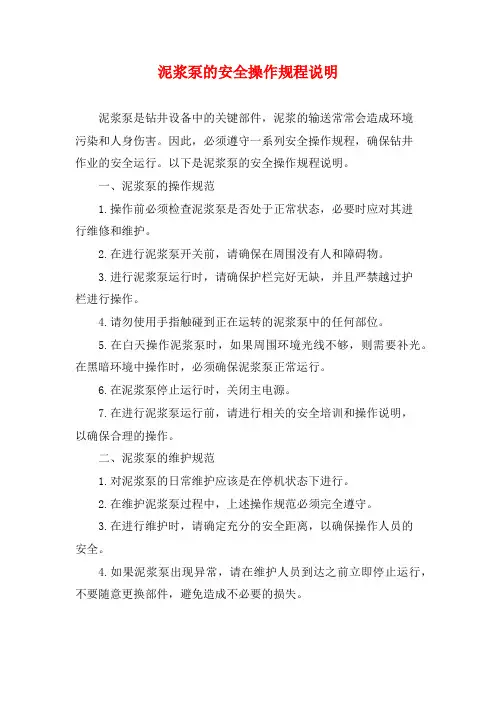 泥浆泵的安全操作规程说明

泥浆泵是钻井设备中的关键部件，泥浆的输送常常会造成环境污染和人身伤害。因此，必须遵守一系列安全操作规程，确保钻井作业的安全运行。以下是泥浆泵的安全操作规程说明。

一、泥浆泵的操作规范

1.操作前必须检查泥浆泵是否处于正常状态，必要时应对其进行维修和维护。

2.在进行泥浆泵开关前，请确保在周围没有人和障碍物。

3.进行泥浆泵运行时，请确保护栏完好无缺，并且严禁越过护栏进行操作。

4.请勿使用手指触碰到正在运转的泥浆泵中的任何部位。

5.在白天操作泥浆泵时，如果周围环境光线不够，则需要补光。在黑暗环境中操作时，必须确保泥浆泵正常运行。

6.在泥浆泵停止运行时，关闭主电源。

7.在进行泥浆泵运行前，请进行相关的安全培训和操作说明，以确保合理的操作。

二、泥浆泵的维护规范

1.对泥浆泵的日常维护应该是在停机状态下进行。

2.在维护泥浆泵过程中，上述操作规范必须完全遵守。

3.在进行维护时，请确定充分的安全距离，以确保操作人员的安全。

4.如果泥浆泵出现异常，请在维护人员到达之前立即停止运行，不要随意更换部件，避免造成不必要的损失。